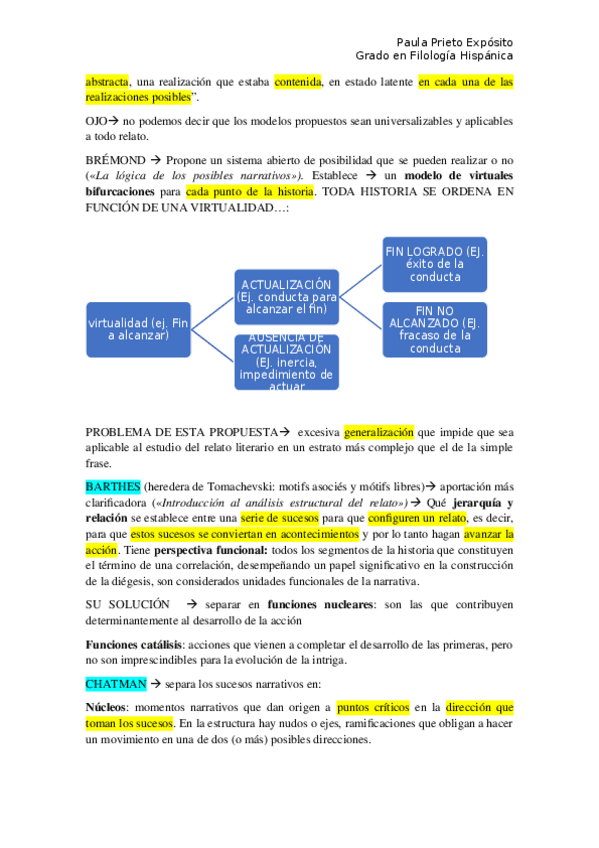 Paula Prieto Expósito
Grado en Filología Hispánica

abstracta, una realización que estaba contenida, en estado latente en cada una de las realizaciones posibles".

OJO→ no podemos decir que los modelos propuestos sean universalizables y aplicables a todo relato.

BRÉMOND → Propone un sistema abierto de posibilidad que se pueden realizar o no («La lógica de los posibles narrativos»). Establece → un modelo de virtuales bifurcaciones para cada punto de la historia. TODA HISTORIA SE ORDENA EN FUNCIÓN DE UNA VIRTUALIDAD…:

virtualidad (ej. Fin a alcanzar)

ACTUALIZACIÓN (Ej. conducta para alcanzar el fin)

AUSENCIA DE ACTUALIZACIÓN (EJ. inercia, impedimiento de actuar

FIN LOGRADO (EJ. éxito de la conducta

FIN NO ALCANZADO (EJ. fracaso de la conducta

PROBLEMA DE ESTA PROPUESTA→ excesiva generalización que impide que sea aplicable al estudio del relato literario en un estrato más complejo que el de la simple frase.

BARTHES (heredera de Tomachevski: motifs asociés y mótifs libres)→ aportación más clarificadora («Introducción al análisis estructural del relato»)→ Qué jerarquía y relación se establece entre una serie de sucesos para que configuren un relato, es decir, para que estos sucesos se conviertan en acontecimientos y por lo tanto hagan avanzar la acción. Tiene perspectiva funcional: todos los segmentos de la historia que constituyen el término de una correlación, desempeñando un papel significativo en la construcción de la diégesis, son considerados unidades funcionales de la narrativa.

SU SOLUCIÓN → separar en funciones nucleares: son las que contribuyen determinantemente al desarrollo de la acción

Funciones catálisis: acciones que vienen a completar el desarrollo de las primeras, pero no son imprescindibles para la evolución de la intriga.

CHATMAN → separa los sucesos narrativos en:

Núcleos: momentos narrativos que dan origen a puntos críticos en la dirección que toman los sucesos. En la estructura hay nudos o ejes, ramificaciones que obligan a hacer un movimiento en una de dos (o más) posibles direcciones.